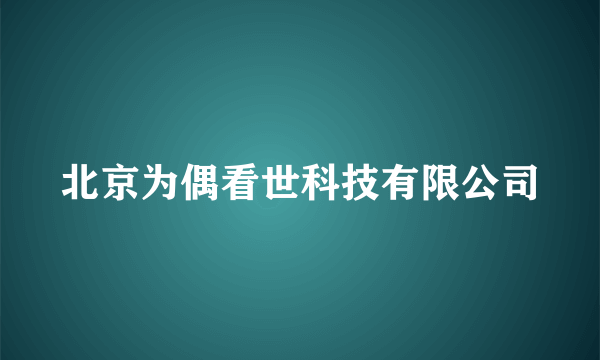 北京为偶看世科技有限公司